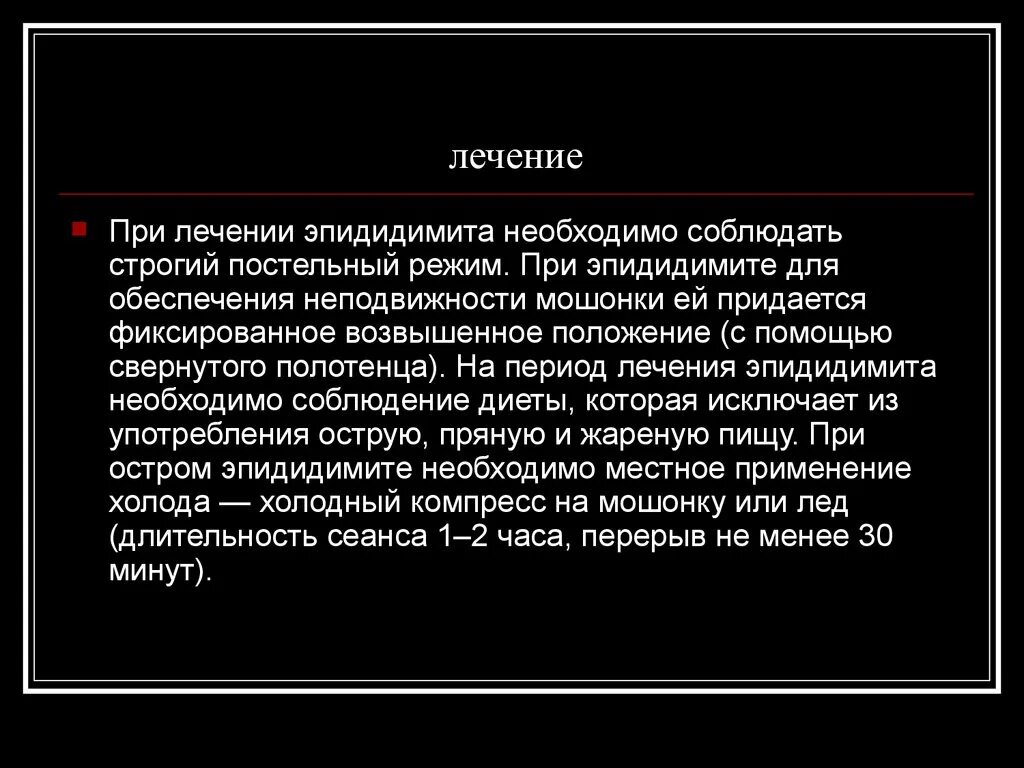 лечение

При лечении эпидидимита необходимо соблюдать строгий постельный режим. При эпидидимите для обеспечения неподвижности мошонки ей придается фиксированное возвышенное положение (с помощью свернутого полотенца). На период лечения эпидидимита необходимо соблюдение диеты, которая исключает из употребления острую, пряную и жареную пищу. При остром эпидидимите необходимо местное применение холода — холодный компресс на мошонку или лед (длительность сеанса 1–2 часа, перерыв не менее 30 минут).